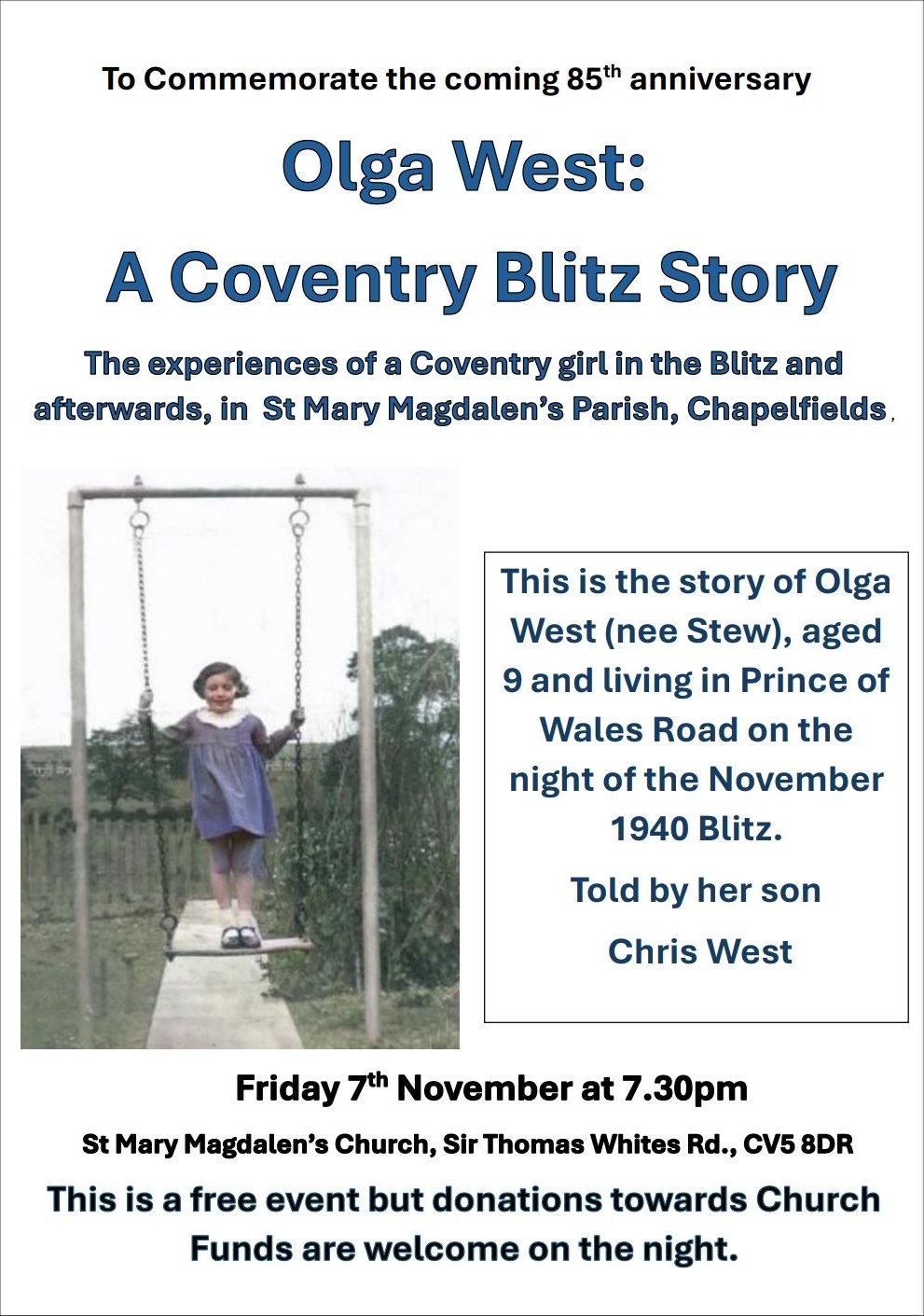 To Commemorate the coming 85th anniversary

Olga West:

A Coventry Blitz Story

The experiences of a Coventry girl in the Blitz and afterwards, in St Mary Magdalen's Parish, Chapelfields,

This is the story of Olga West (nee Stew), aged 9 and living in Prince of Wales Road on the night of the November 1940 Blitz.

Told by her son

Chris West

Friday 7th November at 7.30pm

St Mary Magdalen's Church, Sir Thomas Whites Rd., CV5 8DR

This is a free event but donations towards Church Funds are welcome on the night.